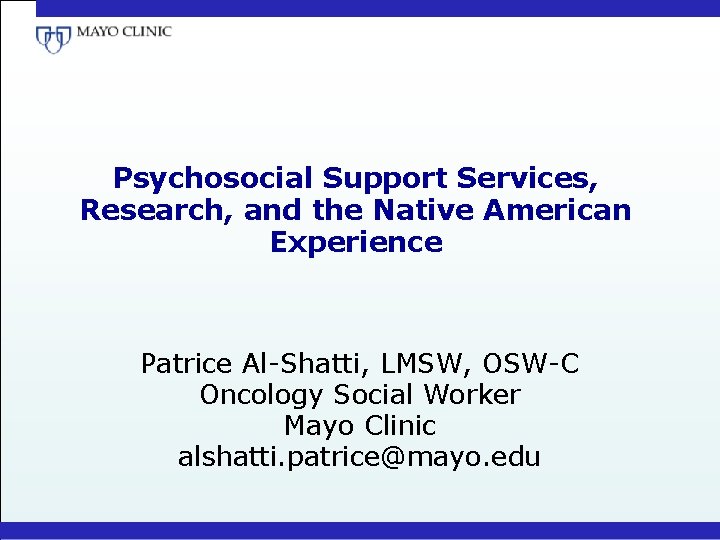 MAYO CLINIC

Psychosocial Support Services, Research, and the Native American Experience

Patrice Al-Shatti, LMSW, OSW-C
Oncology Social Worker
Mayo Clinic
alshatti.patrice@mayo.edu